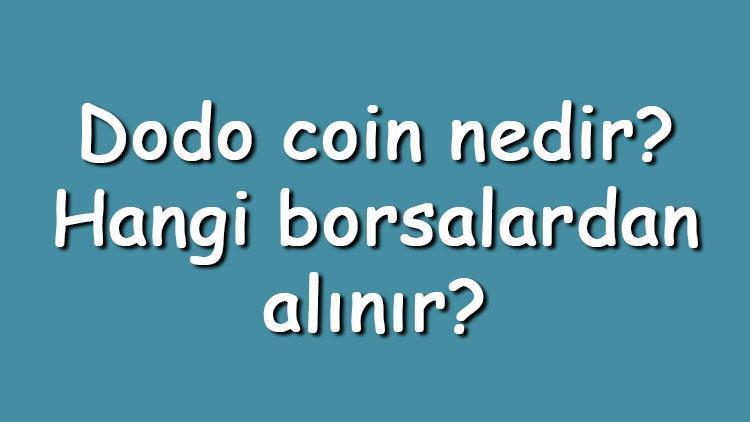 Dodo coin nedir? Hangi borsalardan alınır?